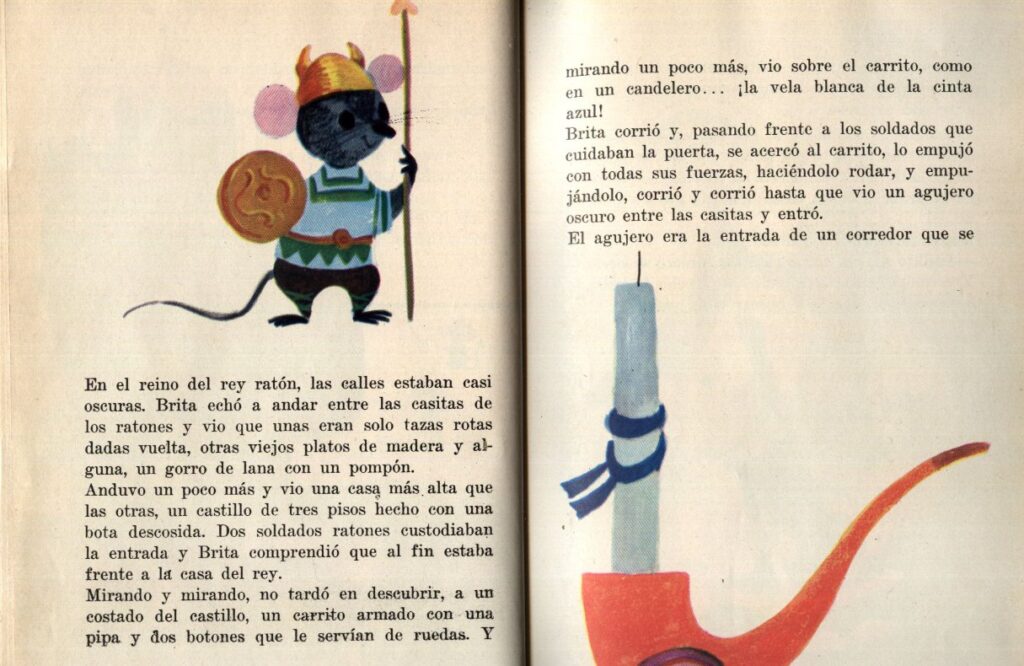 En el reino del rey ratón, las calles estaban casi oscuras. Brita echó a andar entre las casitas de los ratones y vio que unas eran solo tazas rotas dadas vuelta, otras viejos platos de madera y alguna, un gorro de lana con un pompón.
Anduvo un poco más y vio una casa más alta que las otras, un castillo de tres pisos hecho con una bota descosida. Dos soldados ratones custodiaban la entrada y Brita comprendió que al fin estaba frente a la casa del rey.
Mirando y mirando, no tardó en descubrir, a un costado del castillo, un carrito armado con una pipa y dos botones que le servían de ruedas. Y

mirando un poco más, vio sobre el carrito, como en un candelero... ¡la vela blanca de la cinta azul!
Brita corrió y, pasando frente a los soldados que cuidaban la puerta, se acercó al carrito, lo empujó con todas sus fuerzas, haciéndolo rodar, y empujándolo, corrió y corrió hasta que vio un agujero oscuro entre las casitas y entró.
El agujero era la entrada de un corredor que se